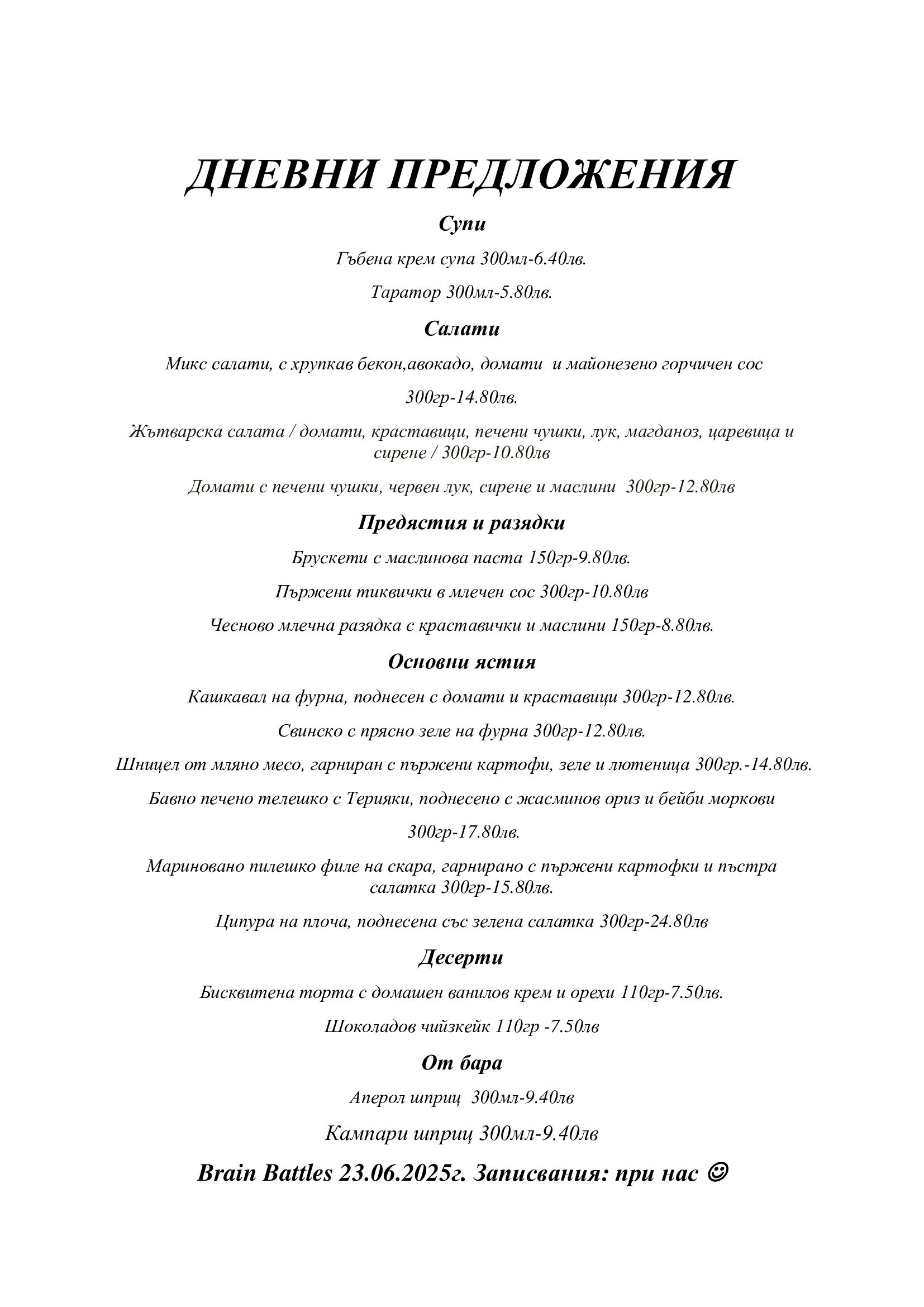 ДНЕВНИ ПРЕДЛОЖЕНИЯ

Супи

Гъбена крем супа 300мл-6.40лв.

Таратор 300мл-5.80лв.

Салати

Микс салати, с хрупкав бекон,авокадо, домати и майонезено горчичен сос

300гр-14.80лв.

Жътварска салата / домати, краставици, печени чушки, лук, магданоз, царевица и сирене / 300гр-10.80лв

Домати с печени чушки, червен лук, сирене и маслини 300гр-12.80лв

Предястия и разядки

Брускети с маслинова паста 150гр-9.80лв.

Пържени тиквички в млечен сос 300гр-10.80лв

Чесново млечна разядка с краставички и маслини 150гр-8.80лв.

Основни ястия

Кашкавал на фурна, поднесен с домати и краставици 300гр-12.80лв.

Свинско с прясно зеле на фурна 300гр-12.80лв.

Шницел от мляно месо, гарниран с пържени картофи, зеле и лютеница 300гр.-14.80лв.

Бавно печено телешко с Терияки, поднесено с жасминов ориз и бейби моркови

300гр-17.80лв.

Мариновано пилешко филе на скара, гарнирано с пържени картофки и пъстра салатка 300гр-15.80лв.

Ципура на плоча, поднесена със зелена салатка 300гр-24.80лв

Десерти

Бисквитена торта с домашен ванилов крем и орехи 110гр-7.50лв.

Шоколадов чийзкейк 110гр -7.50лв

От бара

Аперол шприц 300мл-9.40лв

Кампари шприц 300мл-9.40лв

Brain Battles 23.06.2025г. Записвания: при нас ☺